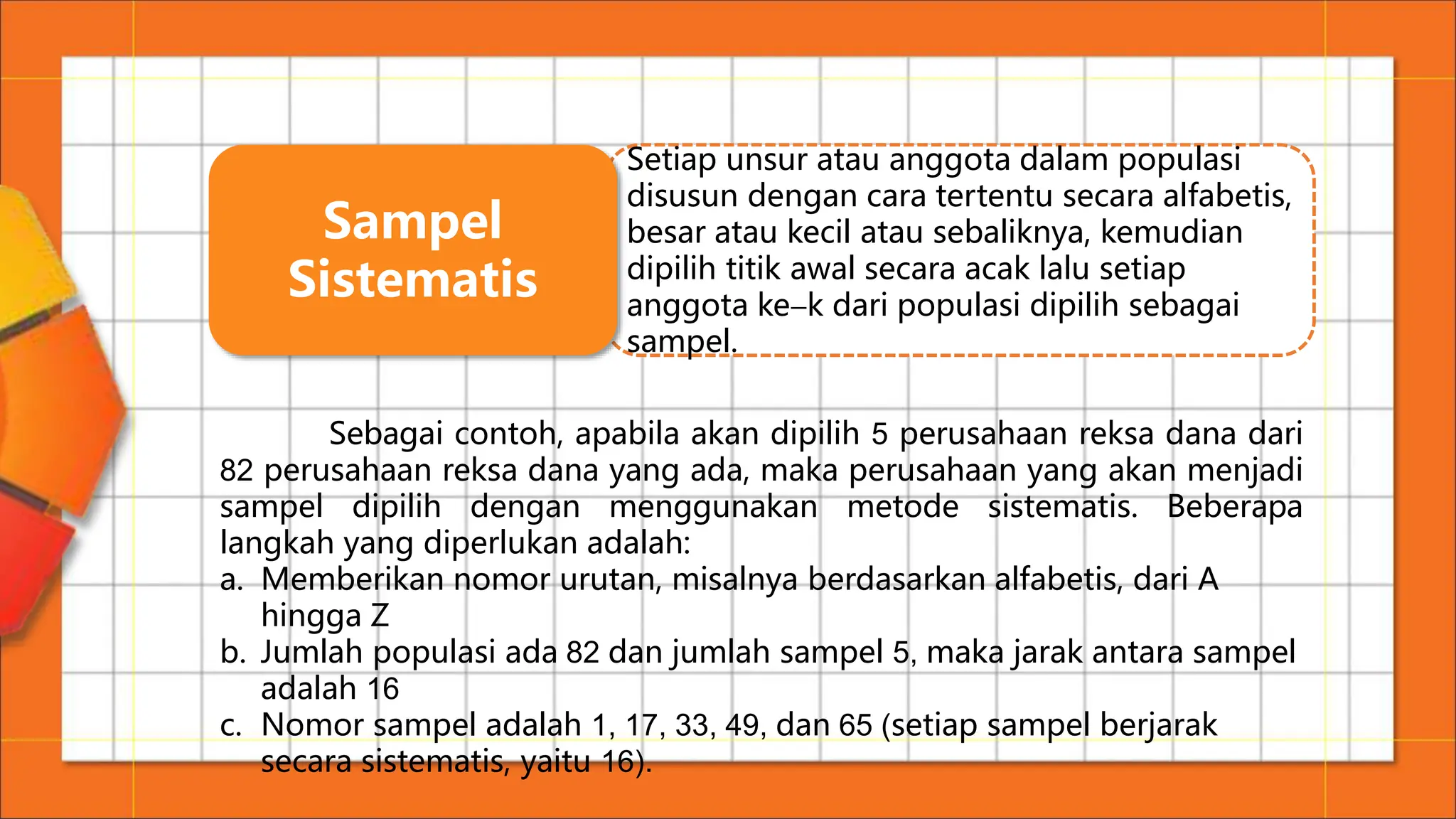 Sampel Sistematis

Setiap unsur atau anggota dalam populasi disusun dengan cara tertentu secara alfabetis, besar atau kecil atau sebaliknya, kemudian dipilih titik awal secara acak lalu setiap anggota ke–k dari populasi dipilih sebagai sampel.

Sebagai contoh, apabila akan dipilih 5 perusahaan reksa dana dari 82 perusahaan reksa dana yang ada, maka perusahaan yang akan menjadi sampel dipilih dengan menggunakan metode sistematis. Beberapa langkah yang diperlukan adalah:
a. Memberikan nomor urutan, misalnya berdasarkan alfabetis, dari A hingga Z
b. Jumlah populasi ada 82 dan jumlah sampel 5, maka jarak antara sampel adalah 16
c. Nomor sampel adalah 1, 17, 33, 49, dan 65 (setiap sampel berjarak secara sistematis, yaitu 16).